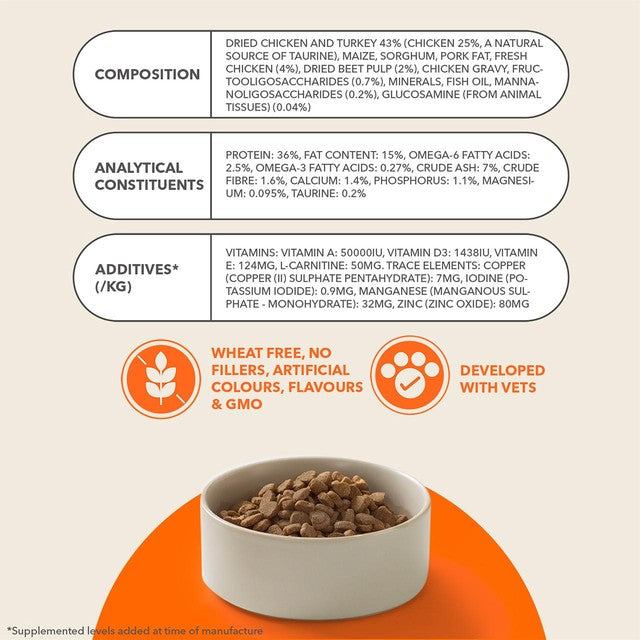 COMPOSITION

DRIED CHICKEN AND TURKEY 43% (CHICKEN 25%, A NATURAL SOURCE OF TAURINE), MAIZE, SORGHUM, PORK FAT, FRESH CHICKEN (4%), DRIED BEET PULP (2%), CHICKEN GRAVY, FRUCTOOLIGOSACCHARIDES (0.7%), MINERALS, FISH OIL, MANNANOLIGOSACCHARIDES (0.2%), GLUCOSAMINE (FROM ANIMAL TISSUES) (0.04%)

ANALYTICAL CONSTITUENTS

PROTEIN: 36%, FAT CONTENT: 15%, OMEGA-6 FATTY ACIDS: 2.5%, OMEGA-3 FATTY ACIDS: 0.27%, CRUDE ASH: 7%, CRUDE FIBRE: 1.6%, CALCIUM: 1.4%, PHOSPHORUS: 1.1%, MAGNESIUM: 0.095%, TAURINE: 0.2%

ADDITIVES* (/KG)

VITAMINS: VITAMIN A: 50000IU, VITAMIN D3: 1438IU, VITAMIN E: 124MG, L-CARNITINE: 50MG. TRACE ELEMENTS: COPPER (COPPER (II) SULPHATE PENTAHYDRATE): 7MG, IODINE (POTASSIUM IODIDE): 0.9MG, MANGANESE (MANGANOUS SULPHATE - MONOHYDRATE): 32MG, ZINC (ZINC OXIDE): 80MG

WHEAT FREE, NO FILLERS, ARTIFICIAL COLOURS, FLAVOURS & GMO

DEVELOPED WITH VETS

*Supplemented levels added at time of manufacture